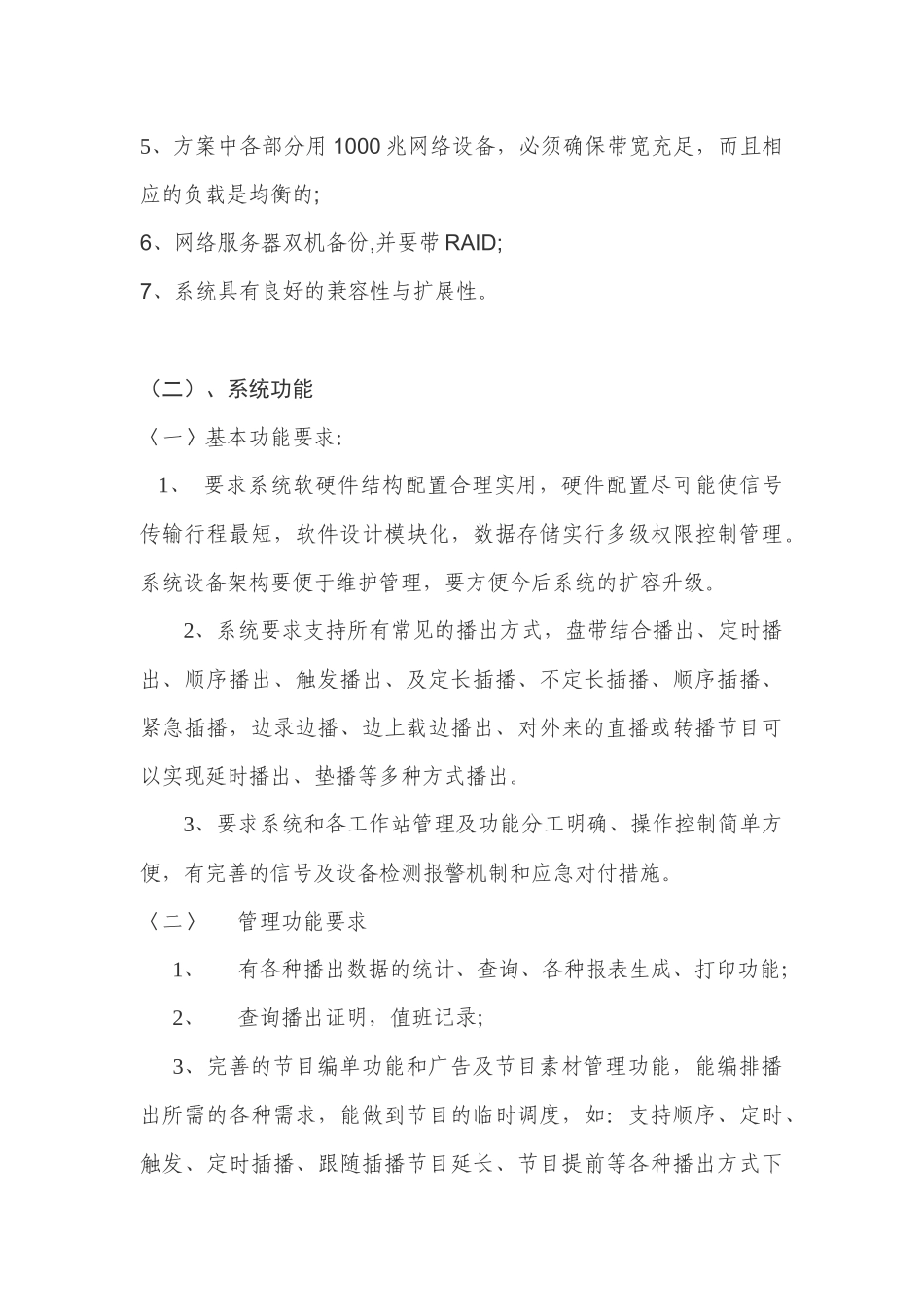 5、方案中各部分用 1000 兆网络设备，必须确保带宽充足，而且相应的负载是均衡的;

6、网络服务器双机备份,并要带 RAID;

7、系统具有良好的兼容性与扩展性。

（二）、系统功能

〈一〉基本功能要求:

1、 要求系统软硬件结构配置合理实用，硬件配置尽可能使信号传输行程最短，软件设计模块化，数据存储实行多级权限控制管理。系统设备架构要便于维护管理，要方便今后系统的扩容升级。

2、系统要求支持所有常见的播出方式，盘带结合播出、定时播出、顺序播出、触发播出、及定长插播、不定长插播、顺序插播、紧急插播，边录边播、边上载边播出、对外来的直播或转播节目可以实现延时播出、垫播等多种方式播出。

3、要求系统和各工作站管理及功能分工明确、操作控制简单方便，有完善的信号及设备检测报警机制和应急对付措施。

〈二〉 管理功能要求

1、 有各种播出数据的统计、查询、各种报表生成、打印功能;

2、 查询播出证明，值班记录;

3、完善的节目编单功能和广告及节目素材管理功能，能编排播出所需的各种需求，能做到节目的临时调度，如：支持顺序、定时、触发、定时插播、跟随插播节目延长、节目提前等各种播出方式下